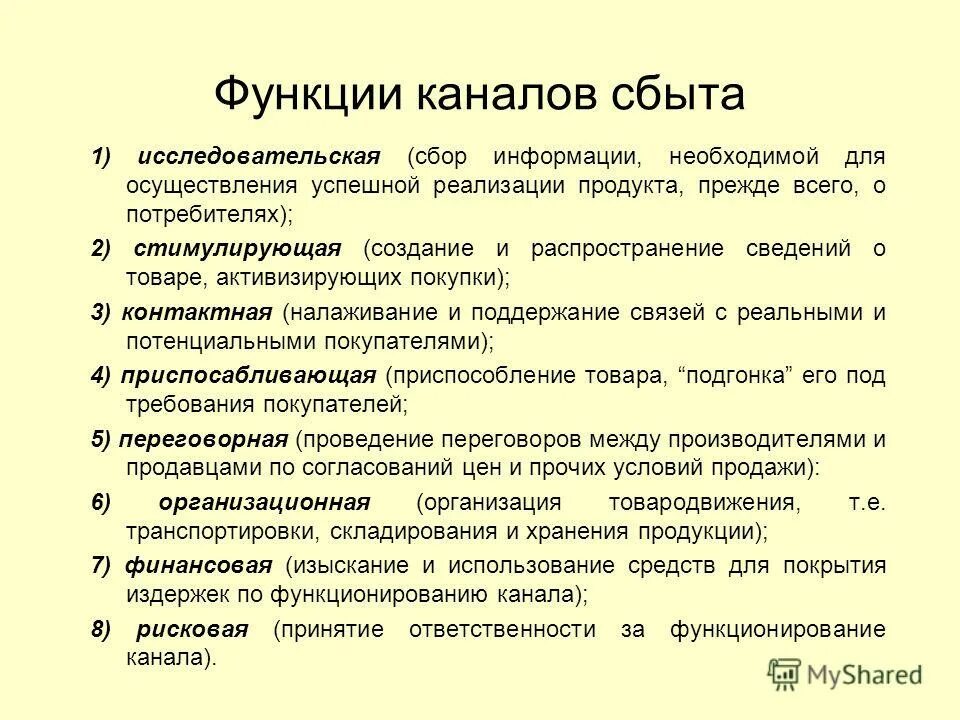 Функции каналов сбыта

1) исследовательская (сбор информации, необходимой для осуществления успешной реализации продукта, прежде всего, о потребителях);

2) стимулирующая (создание и распространение сведений о товаре, активизирующих покупки);

3) контактная (налаживание и поддержание связей с реальными и потенциальными покупателями);

4) приспосабливающая (приспособление товара, “подгонка” его под требования покупателей;

5) переговорная (проведение переговоров между производителями и продавцами по согласований цен и прочих условий продажи):

6) организационная (организация товародвижения, т.е. транспортировки, складирования и хранения продукции);

7) финансовая (изыскание и использование средств для покрытия издержек по функционированию канала);

8) рисковая (принятие ответственности за функционирование канала).

MyShared